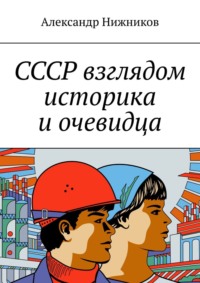 Александр Нижников

СССР взглядом историка и очевидца